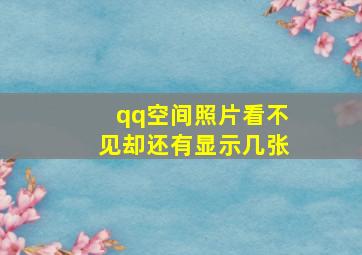 qq空间照片看不见却还有显示几张